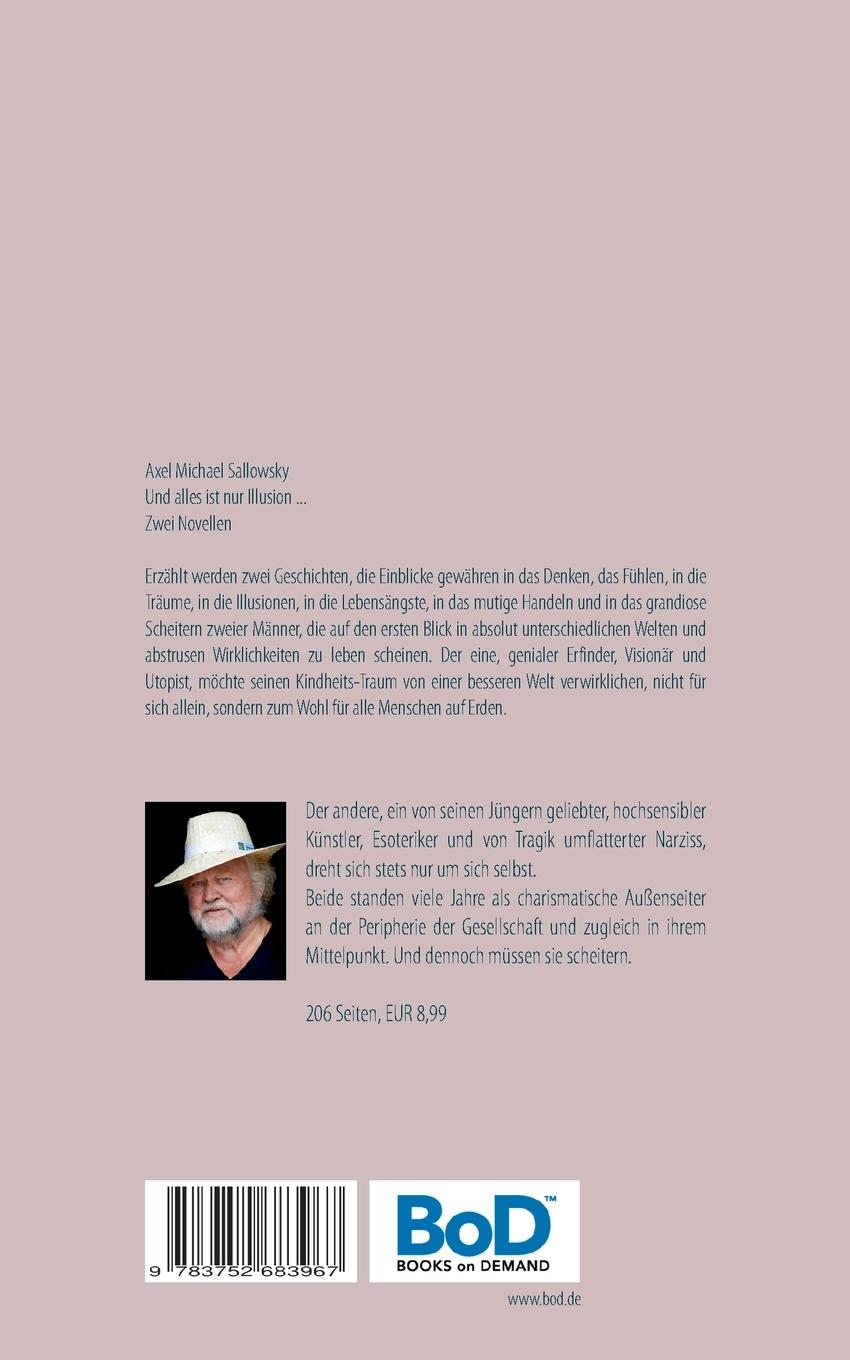 Axel Michael Sallowsky
Und alles ist nur Illusion ...
Zwei Novellen

Erzählt werden zwei Geschichten, die Einblicke gewähren in das Denken, das Fühlen, in die Träume, in die Illusionen, in die Lebensängste, in das mutige Handeln und in das grandiose Scheitern zweier Männer, die auf den ersten Blick in absolut unterschiedlichen Welten und abstrusen Wirklichkeiten zu leben scheinen. Der eine, genialer Erfinder, Visionär und Utopist, möchte seinen Kindheits-Traum von einer besseren Welt verwirklichen, nicht für sich allein, sondern zum Wohl für alle Menschen auf Erden.

Der andere, ein von seinen Jüngern geliebter, hochsensibler Künstler, Esoteriker und von Tragik umflatterter Narziss, dreht sich stets nur um sich selbst.
Beide standen viele Jahre als charismatische Außenseiter an der Peripherie der Gesellschaft und zugleich in ihrem Mittelpunkt. Und dennoch müssen sie scheitern.

206 Seiten, EUR 8,99

9 783752 683967

BoD™
BOOKS on DEMAND

www.bod.de